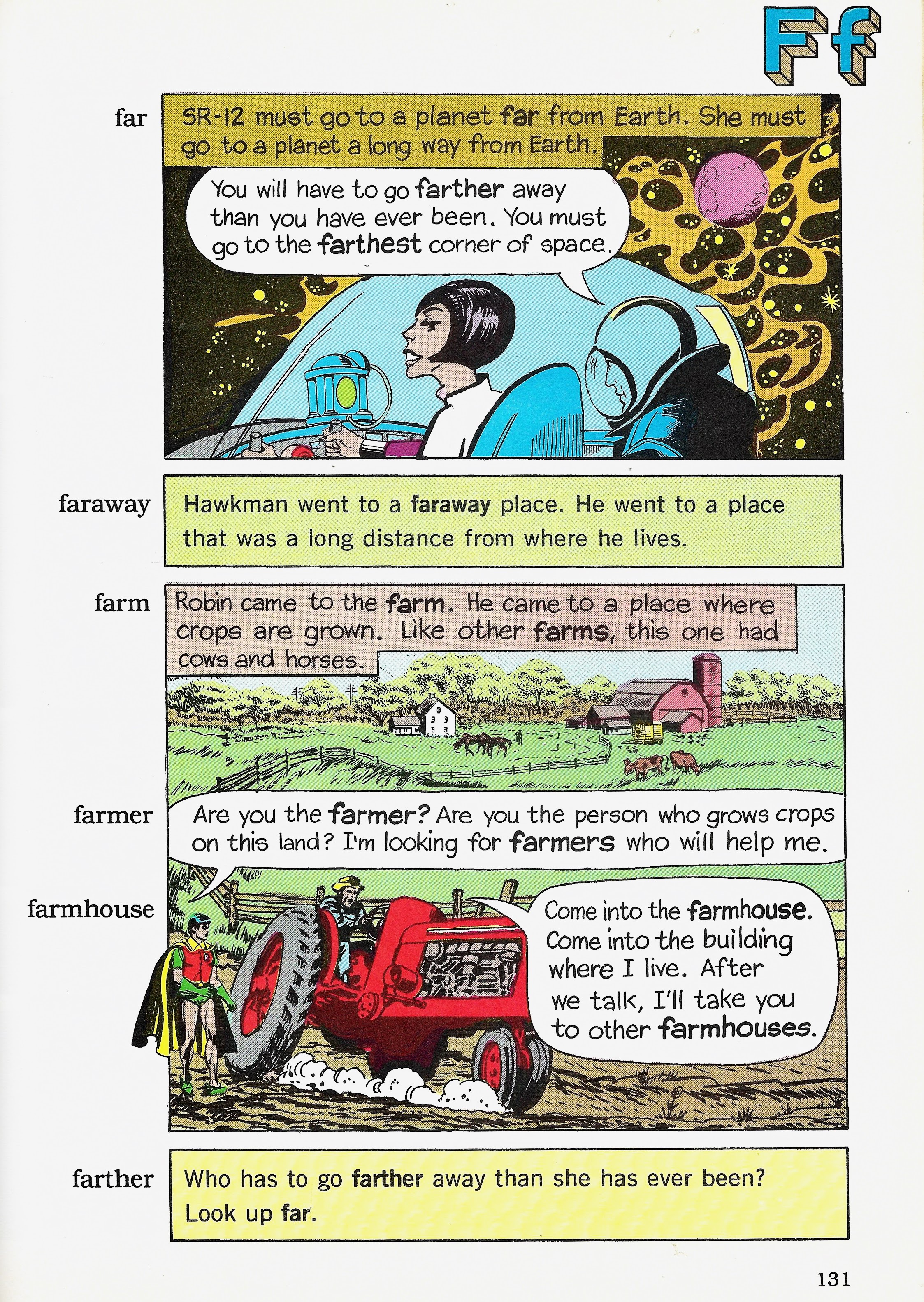 Ff

far

SR-12 must go to a planet far from Earth. She must go to a planet a long way from Earth.

You will have to go farther away than you have ever been. You must go to the farthest corner of space.

faraway

Hawkman went to a faraway place. He went to a place that was a long distance from where he lives.

farm

Robin came to the farm. He came to a place where crops are grown. Like other farms, this one had cows and horses.

farmer

Are you the farmer? Are you the person who grows crops on this land? I'm looking for farmers who will help me.

farmhouse

Come into the farmhouse. Come into the building where I live. After we talk, I'll take you to other farmhouses.

farther

Who has to go farther away than she has ever been? Look up far.

131